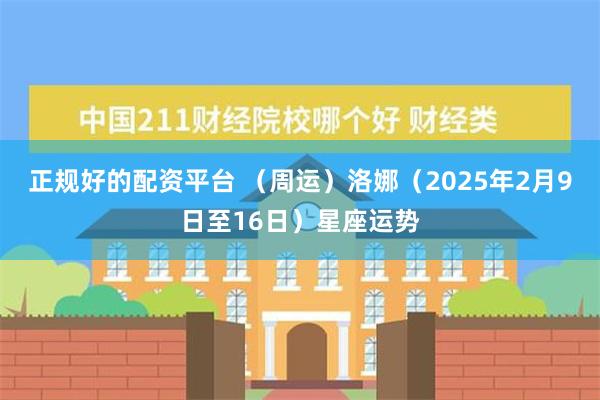 中国211财经院校哪个好 财经类

正规好的配资平台 （周运）洛娜（2025年2月9日至16日）星座运势